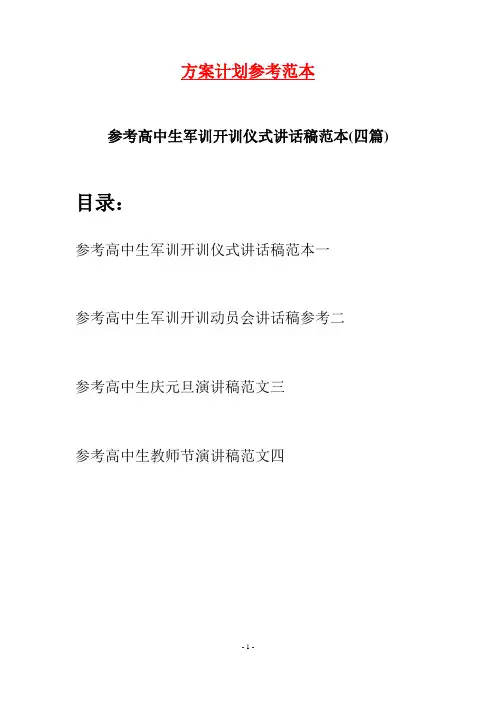 方案计划参考范本

参考高中生军训开训仪式讲话稿范本(四篇)

目录：

参考高中生军训开训仪式讲话稿范本一

参考高中生军训开训动员会讲话稿参考二

参考高中生庆元旦演讲稿范文三

参考高中生教师节演讲稿范文四

- 1 -